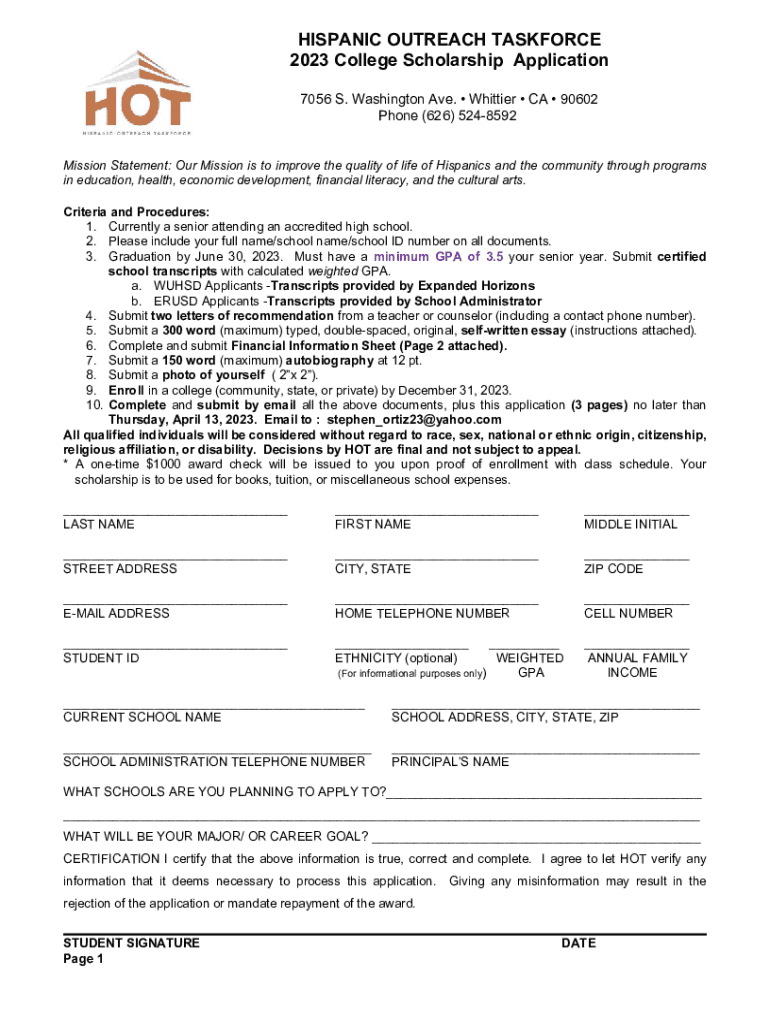 HOT
HISPANIC OUTREACH TASKFORCE

HISPANIC OUTREACH TASKFORCE
2023 College Scholarship Application

7056 S. Washington Ave. • Whittier • CA • 90602
Phone (626) 524-8592

Mission Statement: Our Mission is to improve the quality of life of Hispanics and the community through programs in education, health, economic development, financial literacy, and the cultural arts.

Criteria and Procedures:
1. Currently a senior attending an accredited high school.
2. Please include your full name/school name/school ID number on all documents.
3. Graduation by June 30, 2023. Must have a minimum GPA of 3.5 your senior year. Submit certified school transcripts with calculated weighted GPA.
a. WUHSD Applicants -Transcripts provided by Expanded Horizons
b. ERUSD Applicants -Transcripts provided by School Administrator
4. Submit two letters of recommendation from a teacher or counselor (including a contact phone number).
5. Submit a 300 word (maximum) typed, double-spaced, original, self-written essay (instructions attached).
6. Complete and submit Financial Information Sheet (Page 2 attached).
7. Submit a 150 word (maximum) autobiography at 12 pt.
8. Submit a photo of yourself ( 2"x 2").
9. Enroll in a college (community, state, or private) by December 31, 2023.
10. Complete and submit by email all the above documents, plus this application (3 pages) no later than Thursday, April 13, 2023. Email to : stephen_ortiz23@yahoo.com
All qualified individuals will be considered without regard to race, sex, national or ethnic origin, citizenship, religious affiliation, or disability. Decisions by HOT are final and not subject to appeal.
* A one-time $1000 award check will be issued to you upon proof of enrollment with class schedule. Your scholarship is to be used for books, tuition, or miscellaneous school expenses.

LAST NAME FIRST NAME MIDDLE INITIAL

STREET ADDRESS CITY, STATE ZIP CODE

E-MAIL ADDRESS HOME TELEPHONE NUMBER CELL NUMBER

STUDENT ID ETHNICITY (optional) (For informational purposes only) WEIGHTED GPA ANNUAL FAMILY INCOME

CURRENT SCHOOL NAME SCHOOL ADDRESS, CITY, STATE, ZIP

SCHOOL ADMINISTRATION TELEPHONE NUMBER PRINCIPAL'S NAME

WHAT SCHOOLS ARE YOU PLANNING TO APPLY TO?

WHAT WILL BE YOUR MAJOR/ OR CAREER GOAL?

CERTIFICATION I certify that the above information is true, correct and complete. I agree to let HOT verify any information that it deems necessary to process this application. Giving any misinformation may result in the rejection of the application or mandate repayment of the award.

STUDENT SIGNATURE DATE
Page 1